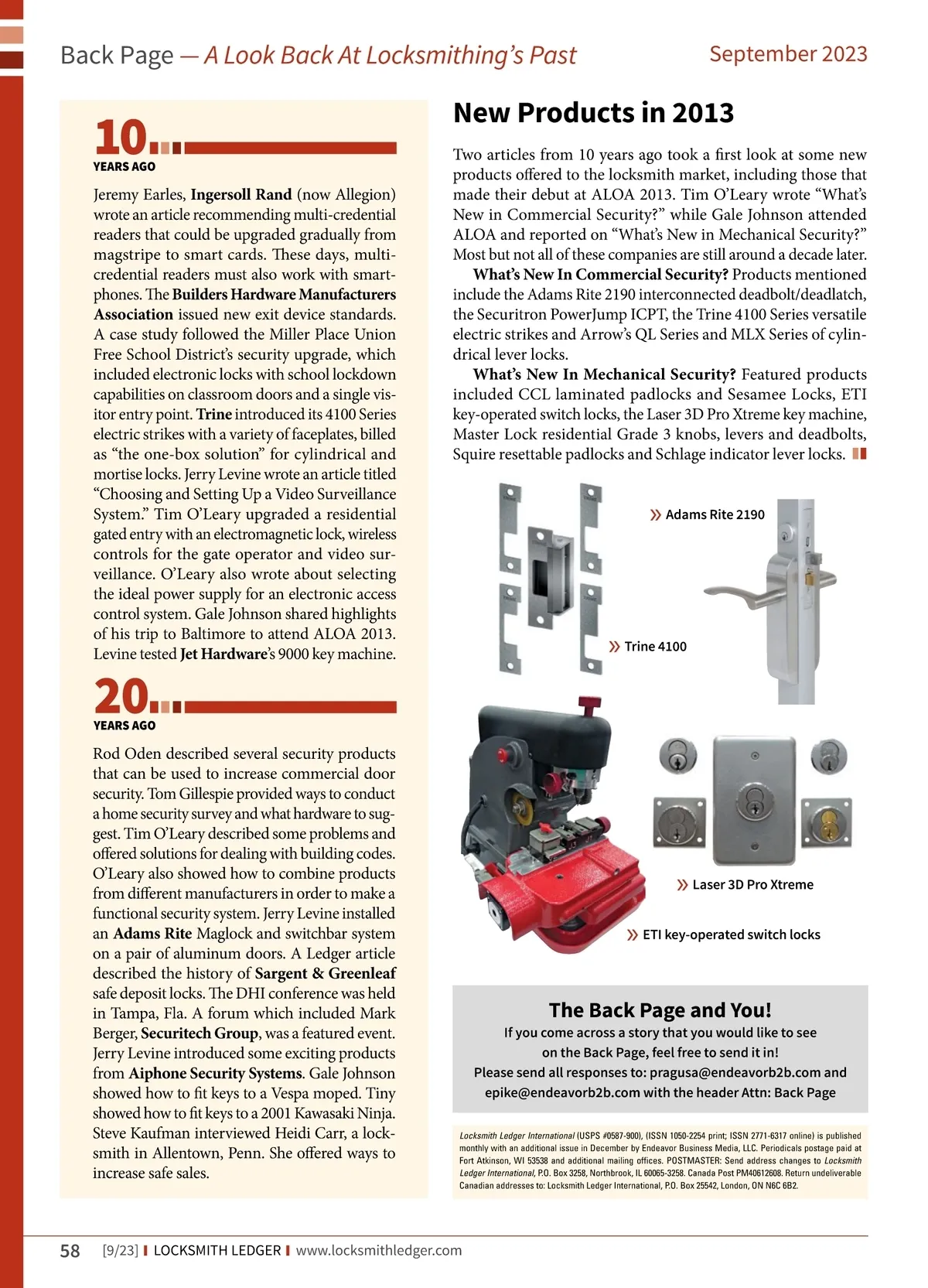 Back Page — A Look Back At Locksmithing's Past

September 2023

10

YEARS AGO

Jeremy Earles, Ingersoll Rand (now Allegion) wrote an article recommending multi-credential readers that could be upgraded gradually from magstripe to smart cards. These days, multi-credential readers must also work with smartphones. The Builders Hardware Manufacturers Association issued new exit device standards. A case study followed the Miller Place Union Free School District's security upgrade, which included electronic locks with school lockdown capabilities on classroom doors and a single visitor entry point. Trine introduced its 4100 Series electric strikes with a variety of faceplates, billed as "the one-box solution" for cylindrical and mortise locks. Jerry Levine wrote an article titled "Choosing and Setting Up a Video Surveillance System." Tim O'Leary upgraded a residential gated entry with an electromagnetic lock, wireless controls for the gate operator and video surveillance. O'Leary also wrote about selecting the ideal power supply for an electronic access control system. Gale Johnson shared highlights of his trip to Baltimore to attend ALOA 2013. Levine tested Jet Hardware's 9000 key machine.

20

YEARS AGO

Rod Oden described several security products that can be used to increase commercial door security. Tom Gillespie provided ways to conduct a home security survey and what hardware to suggest. Tim O'Leary described some problems and offered solutions for dealing with building codes. O'Leary also showed how to combine products from different manufacturers in order to make a functional security system. Jerry Levine installed an Adams Rite Maglock and switchbar system on a pair of aluminum doors. A Ledger article described the history of Sargent & Greenleaf safe deposit locks. The DHI conference was held in Tampa, Fla. A forum which included Mark Berger, Securitech Group, was a featured event. Jerry Levine introduced some exciting products from Aiphone Security Systems. Gale Johnson showed how to fit keys to a Vespa moped. Tiny showed how to fit keys to a 2001 Kawasaki Ninja. Steve Kaufman interviewed Heidi Carr, a locksmith in Allentown, Penn. She offered ways to increase safe sales.

New Products in 2013

Two articles from 10 years ago took a first look at some new products offered to the locksmith market, including those that made their debut at ALOA 2013. Tim O'Leary wrote "What's New in Commercial Security?" while Gale Johnson attended ALOA and reported on "What's New in Mechanical Security?" Most but not all of these companies are still around a decade later.

What's New In Commercial Security? Products mentioned include the Adams Rite 2190 interconnected deadbolt/deadlatch, the Securitron PowerJump ICPT, the Trine 4100 Series versatile electric strikes and Arrow's QL Series and MLX Series of cylindrical lever locks.

What's New In Mechanical Security? Featured products included CCL laminated padlocks and Sesamee Locks, ETI key-operated switch locks, the Laser 3D Pro Xtreme key machine, Master Lock residential Grade 3 knobs, levers and deadbolts, Squire resettable padlocks and Schlage indicator lever locks.

Adams Rite 2190

Trine 4100

Laser 3D Pro Xtreme

ETI key-operated switch locks

The Back Page and You!

If you come across a story that you would like to see on the Back Page, feel free to send it in!

Please send all responses to: pragusa@endeavorb2b.com and epike@endeavorb2b.com with the header Attn: Back Page

Locksmith Ledger International (USPS #0587-900), (ISSN 1050-2254 print; ISSN 2771-6317 online) is published monthly with an additional issue in December by Endeavor Business Media, LLC. Periodicals postage paid at Fort Atkinson, WI 53538 and additional mailing offices. POSTMASTER: Send address changes to Locksmith Ledger International, P.O. Box 3258, Northbrook, IL 60065-3258. Canada Post PM40612608. Return undeliverable Canadian addresses to: Locksmith Ledger International, P.O. Box 25542, London, ON N6C 6B2.

58 [9/23] LOCKSMITH LEDGER www.locksmithledger.com